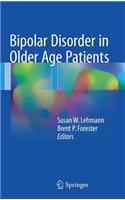 Bipolar Disorder in Older Age Patients

Susan W. Lehmann
Brent P. Forester
Editors

Springer